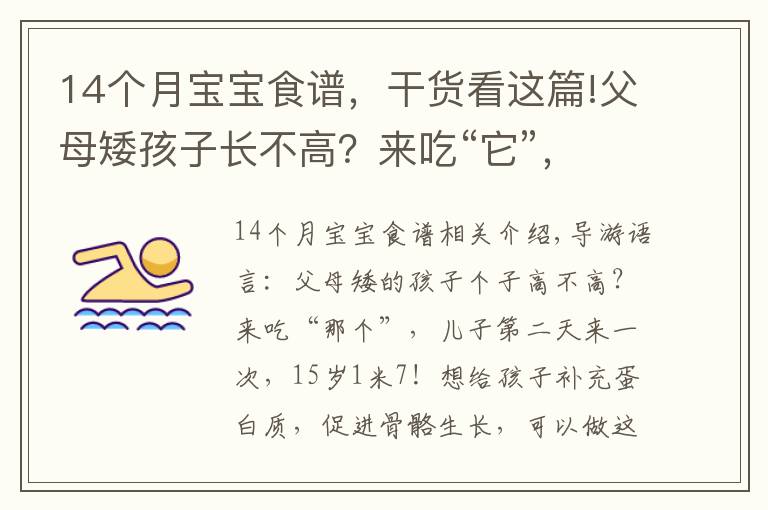 14个月宝宝食谱，干货看这篇!父母矮孩子长不高？来吃“它”，

14个月宝宝食谱相关介绍，导游语言：父母矮的孩子个子高不高？来吃“那个”，儿子第二天来一次，15岁1米7！想给孩子补充蛋白质，促进骨骼生长，可以做这